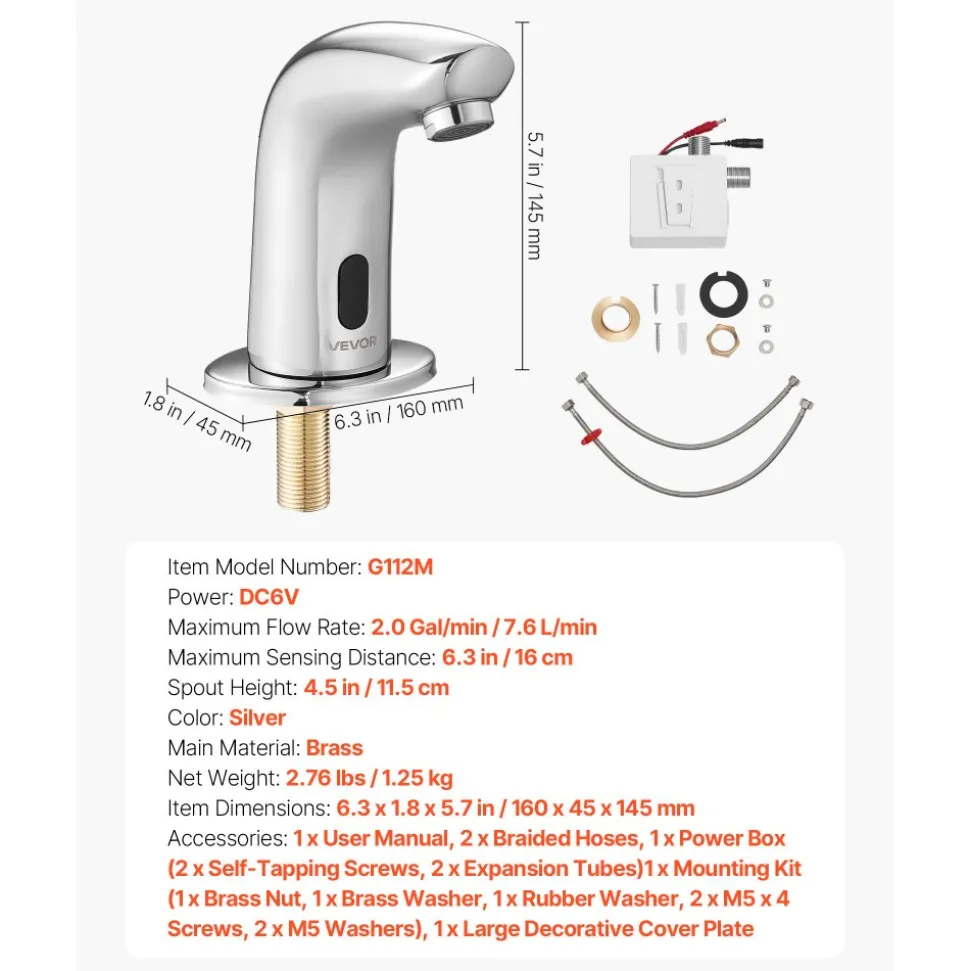 5.7 in / 145 mm

VEVOR

1.8 in / 45 mm

6.3 in / 160 mm

Item Model Number: G112M
Power: DC6V
Maximum Flow Rate: 2.0 Gal/min / 7.6 L/min
Maximum Sensing Distance: 6.3 in / 16 cm
Spout Height: 4.5 in / 11.5 cm
Color: Silver
Main Material: Brass
Net Weight: 2.76 lbs / 1.25 kg
Item Dimensions: 6.3 x 1.8 x 5.7 in / 160 x 45 x 145 mm
Accessories: 1 x User Manual, 2 x Braided Hoses, 1 x Power Box (2 x Self-Tapping Screws, 2 x Expansion Tubes)1 x Mounting Kit (1 x Brass Nut, 1 x Brass Washer, 1 x Rubber Washer, 2 x M5 x 4 Screws, 2 x M5 Washers), 1 x Large Decorative Cover Plate